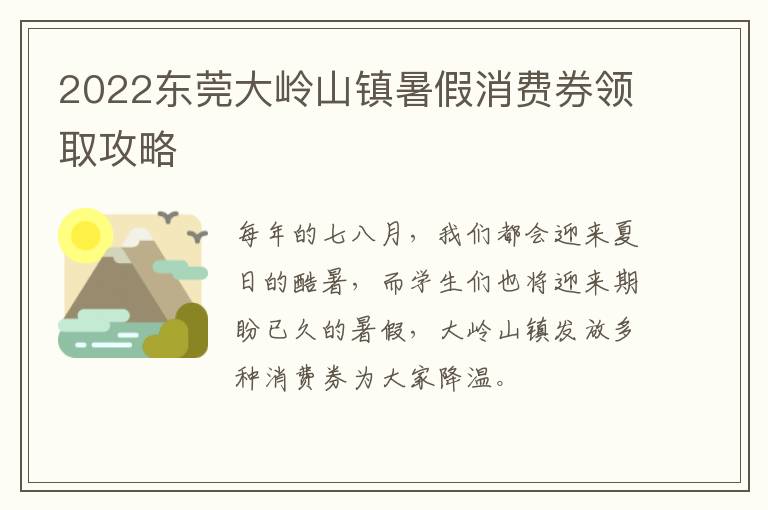 2022东莞大岭山镇暑假消费券领取攻略

每年的七八月，我们都会迎来夏日的酷暑，而学生们也将迎来期盼已久的暑假，大岭山镇发放多种消费券为大家降温。